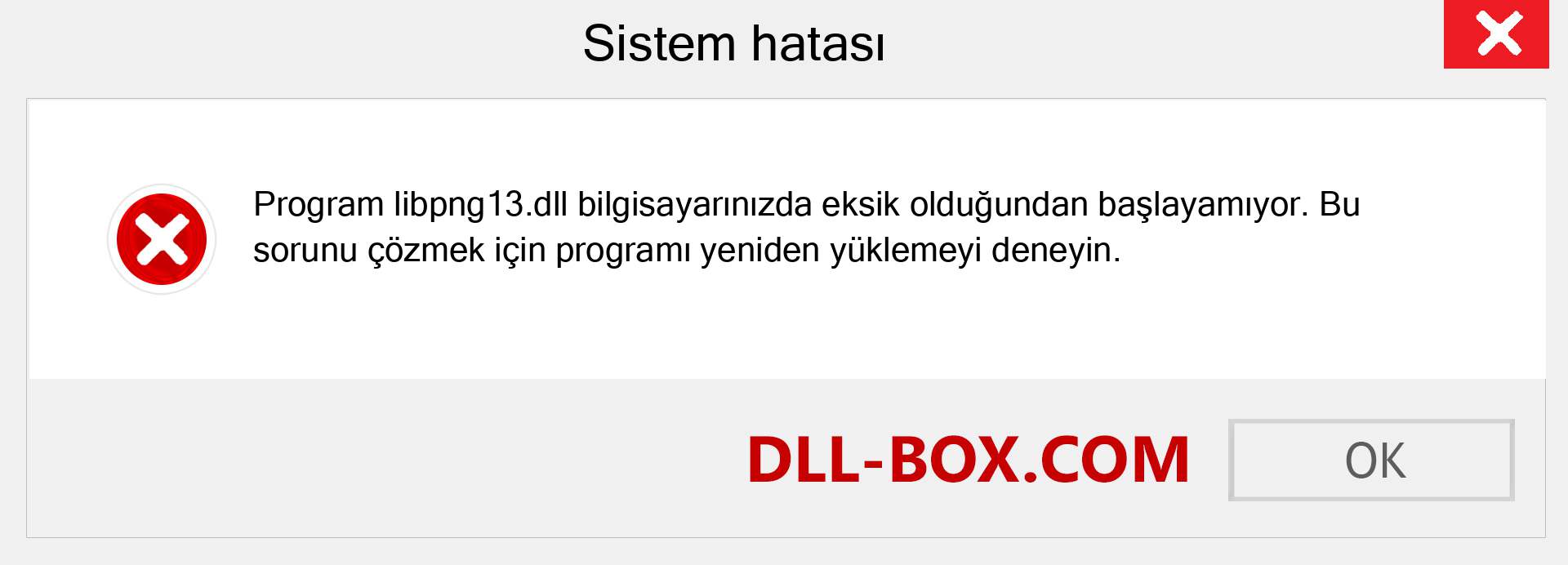 Sistem hatası

Program libpng13.dll bilgisayarınızda eksik olduğundan başlayamıyor. Bu sorunu çözmek için programı yeniden yüklemeyi deneyin.

DLL-BOX.COM

OK